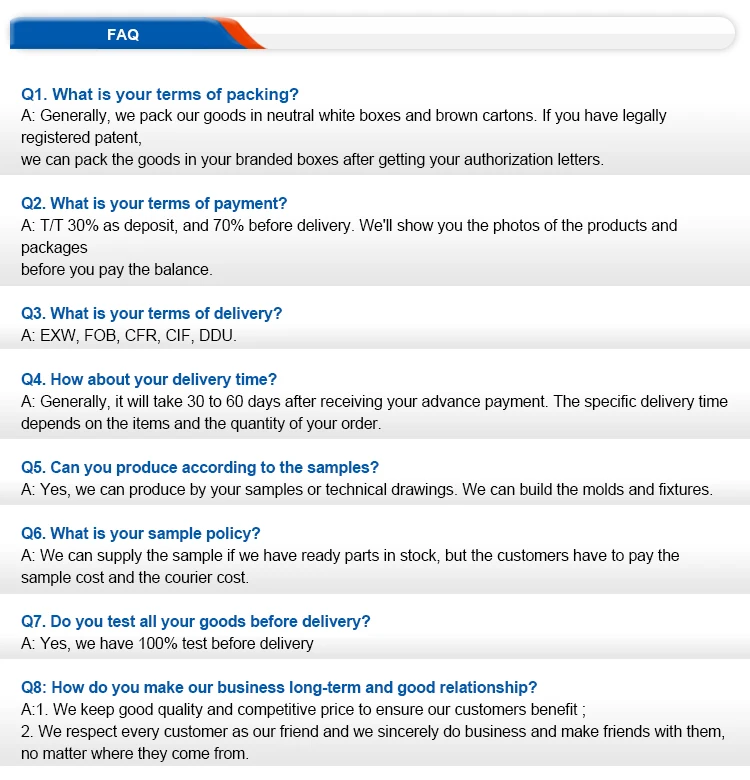 FAQ

Q1. What is your terms of packing?
A: Generally, we pack our goods in neutral white boxes and brown cartons. If you have legally registered patent,
we can pack the goods in your branded boxes after getting your authorization letters.

Q2. What is your terms of payment?
A: T/T 30% as deposit, and 70% before delivery. We'll show you the photos of the products and packages
before you pay the balance.

Q3. What is your terms of delivery?
A: EXW, FOB, CFR, CIF, DDU.

Q4. How about your delivery time?
A: Generally, it will take 30 to 60 days after receiving your advance payment. The specific delivery time depends on the items and the quantity of your order.

Q5. Can you produce according to the samples?
A: Yes, we can produce by your samples or technical drawings. We can build the molds and fixtures.

Q6. What is your sample policy?
A: We can supply the sample if we have ready parts in stock, but the customers have to pay the sample cost and the courier cost.

Q7. Do you test all your goods before delivery?
A: Yes, we have 100% test before delivery

Q8: How do you make our business long-term and good relationship?
A:1. We keep good quality and competitive price to ensure our customers benefit ;
2. We respect every customer as our friend and we sincerely do business and make friends with them, no matter where they come from.